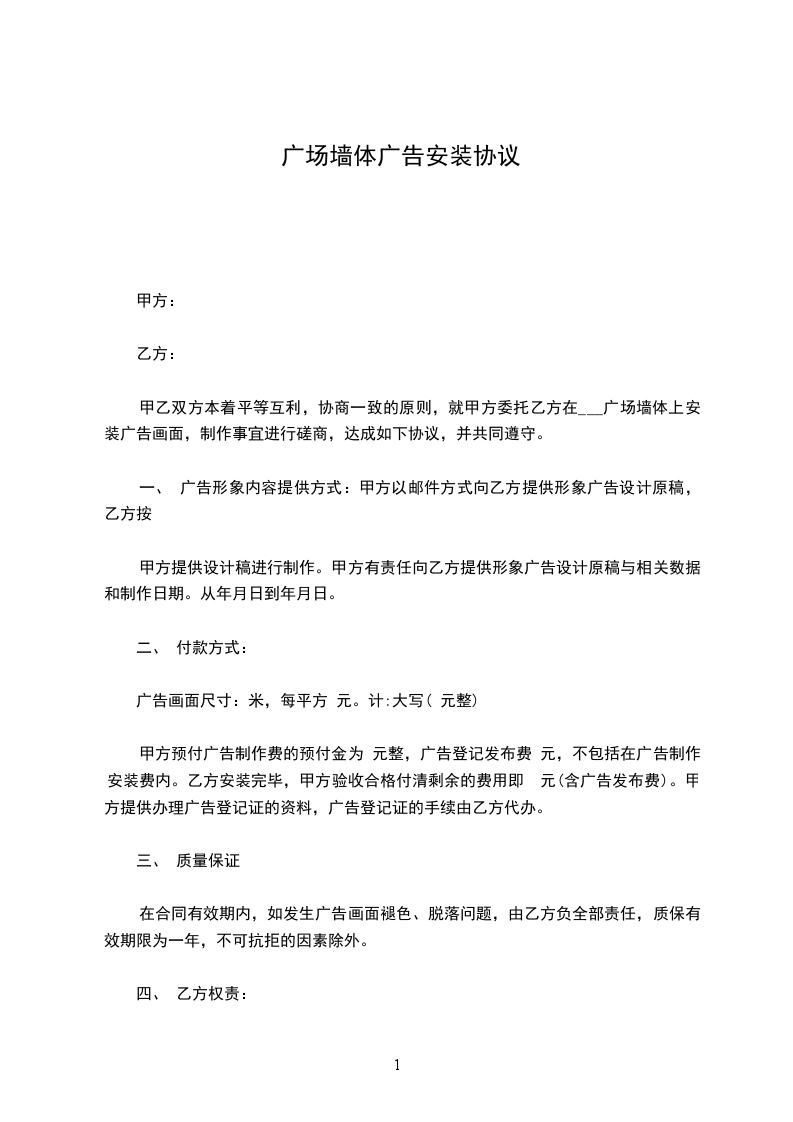 广场墙体广告安装协议

甲方：

乙方：

甲乙双方本着平等互利，协商一致的原则，就甲方委托乙方在___广场墙体上安装广告画面，制作事宜进行磋商，达成如下协议，并共同遵守。

一、 广告形象内容提供方式：甲方以邮件方式向乙方提供形象广告设计原稿，乙方按

甲方提供设计稿进行制作。甲方有责任向乙方提供形象广告设计原稿与相关数据和制作日期。从年月日到年月日。

二、 付款方式：

广告画面尺寸：米，每平方 元。计:大写( 元整)

甲方预付广告制作费的预付金为 元整，广告登记发布费 元，不包括在广告制作安装费内。乙方安装完毕，甲方验收合格付清剩余的费用即 元(含广告发布费)。甲方提供办理广告登记证的资料，广告登记证的手续由乙方代办。

三、 质量保证

在合同有效期内，如发生广告画面褪色、脱落问题，由乙方负全部责任，质保有效期限为一年，不可抗拒的因素除外。

四、 乙方权责：

1